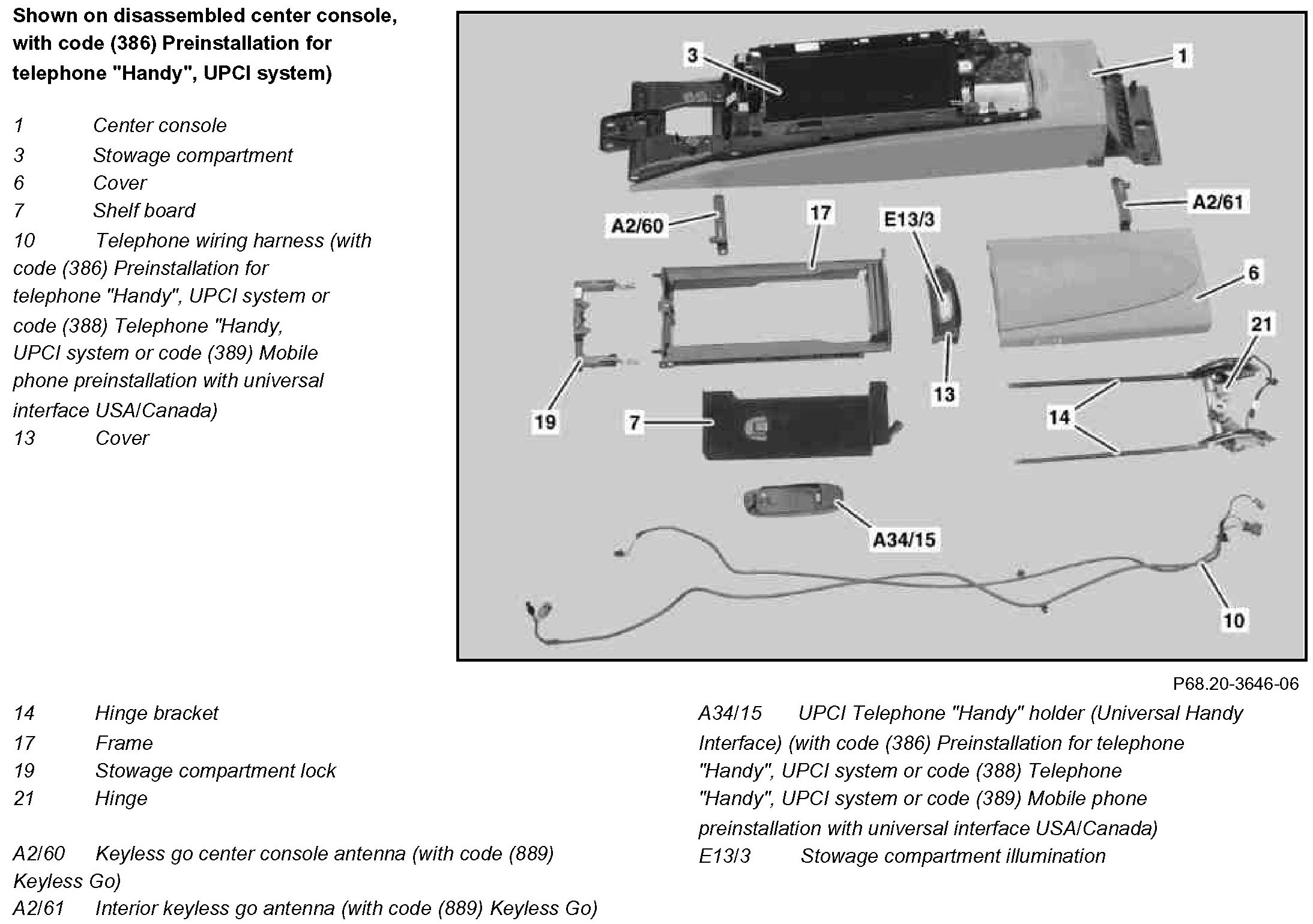 Shown on disassembled center console, with code (386) Preinstallation for telephone "Handy", UPCI system)

1 Center console
3 Stowage compartment
6 Cover
7 Shelf board
10 Telephone wiring harness (with code (386) Preinstallation for telephone "Handy", UPCI system or code (388) Telephone "Handy, UPCI system or code (389) Mobile phone preinstallation with universal interface USA/Canada)
13 Cover

3
1
A2/60
17
E13/3
A2/61
6
21
19
7
13
14
A34/15
10

P68.20-3646-06

14 Hinge bracket
17 Frame
19 Stowage compartment lock
21 Hinge

A2/60 Keyless go center console antenna (with code (889) Keyless Go)
A2/61 Interior keyless go antenna (with code (889) Keyless Go)

A34/15 UPCI Telephone "Handy" holder (Universal Handy Interface) (with code (386) Preinstallation for telephone "Handy", UPCI system or code (388) Telephone "Handy", UPCI system or code (389) Mobile phone preinstallation with universal interface USA/Canada)
E13/3 Stowage compartment illumination